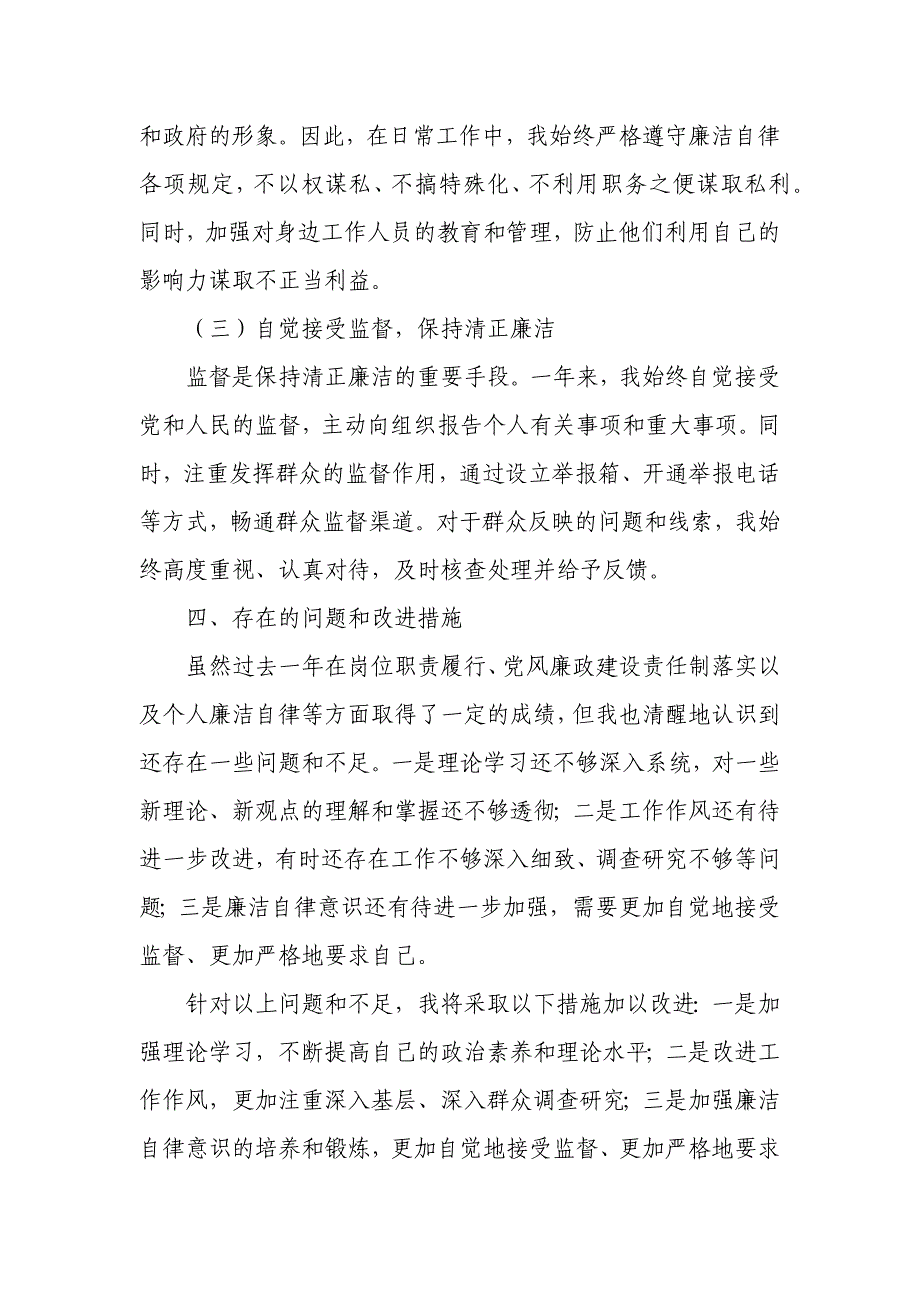 和政府的形象。因此，在日常工作中，我始终严格遵守廉洁自律各项规定，不以权谋私、不搞特殊化、不利用职务之便谋取私利。同时，加强对身边工作人员的教育和管理，防止他们利用自己的影响力谋取不正当利益。

（三）自觉接受监督，保持清正廉洁

监督是保持清正廉洁的重要手段。一年来，我始终自觉接受党和人民的监督，主动向组织报告个人有关事项和重大事项。同时，注重发挥群众的监督作用，通过设立举报箱、开通举报电话等方式，畅通群众监督渠道。对于群众反映的问题和线索，我始终高度重视、认真对待，及时核查处理并给予反馈。

四、存在的问题和改进措施

虽然过去一年在岗位职责履行、党风廉政建设责任制落实以及个人廉洁自律等方面取得了一定的成绩，但我也清醒地认识到还存在一些问题和不足。一是理论学习还不够深入系统，对一些新理论、新观点的理解和掌握还不够透彻；二是工作作风还有待进一步改进，有时还存在工作不够深入细致、调查研究不够等问题；三是廉洁自律意识还有待进一步加强，需要更加自觉地接受监督、更加严格地要求自己。

针对以上问题和不足，我将采取以下措施加以改进：一是加强理论学习，不断提高自己的政治素养和理论水平；二是改进工作作风，更加注重深入基层、深入群众调查研究；三是加强廉洁自律意识的培养和锻炼，更加自觉地接受监督、更加严格地要求